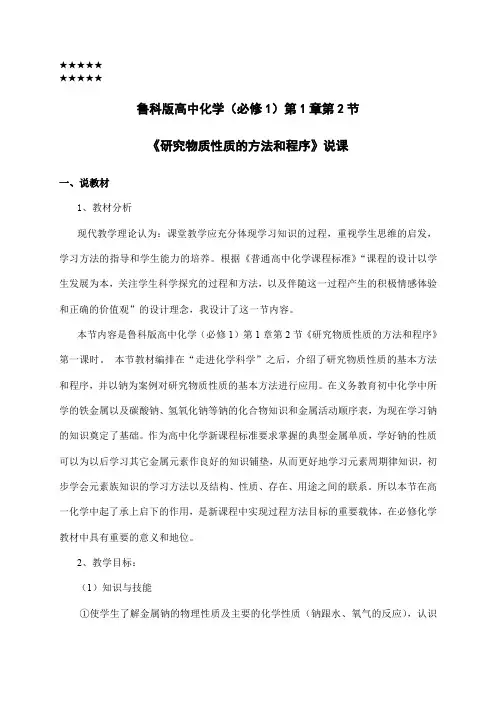 ★★★★★
★★★★★

鲁科版高中化学（必修 1）第 1 章第 2 节

《研究物质性质的方法和程序》说课

一、说教材

1、教材分析

现代教学理论认为：课堂教学应充分体现学习知识的过程，重视学生思维的启发，学习方法的指导和学生能力的培养。根据《普通高中化学课程标准》“课程的设计以学生发展为本，关注学生科学探究的过程和方法，以及伴随这一过程产生的积极情感体验和正确的价值观”的设计理念，我设计了这一节内容。

本节内容是鲁科版高中化学（必修 1）第 1 章第 2 节《研究物质性质的方法和程序》第一课时。 本节教材编排在“走进化学科学”之后，介绍了研究物质性质的基本方法和程序，并以钠为案例对研究物质性质的基本方法进行应用。在义务教育初中化学中所学的铁金属以及碳酸钠、氢氧化钠等钠的化合物知识和金属活动顺序表，为现在学习钠的知识奠定了基础。作为高中化学新课程标准要求掌握的典型金属单质，学好钠的性质可以为以后学习其它金属元素作良好的知识铺垫，从而更好地学习元素周期律知识，初步学会元素族知识的学习方法以及结构、性质、存在、用途之间的联系。所以本节在高一化学中起了承上启下的作用，是新课程中实现过程方法目标的重要载体，在必修化学教材中具有重要的意义和地位。

2、教学目标：

（1）知识与技能

①使学生了解金属钠的物理性质及主要的化学性质（钠跟水、氧气的反应），认识